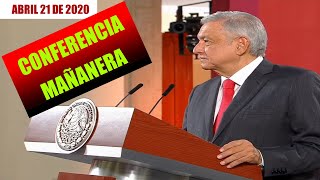 ABRIL 21 DE 2020

CONFERENCIA MAÑANERA